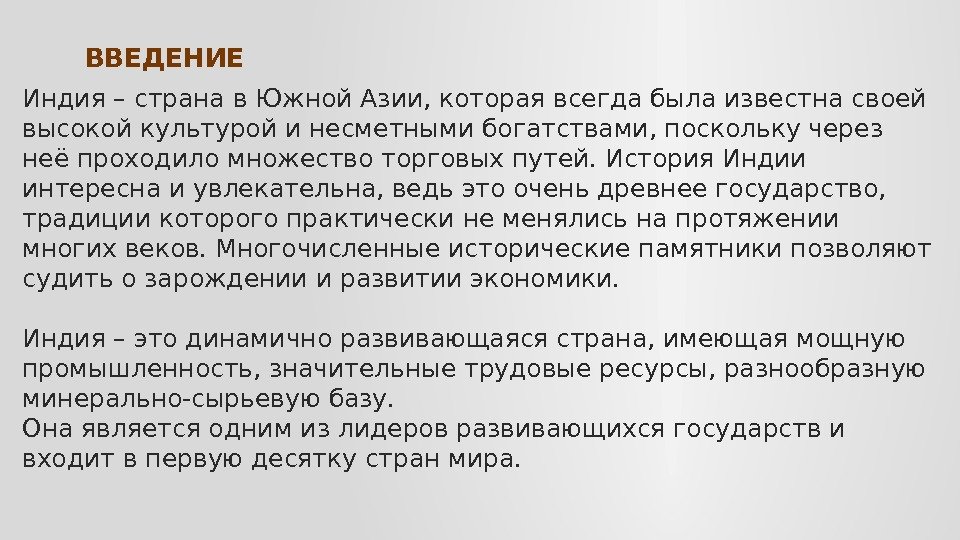 ВВЕДЕНИЕ

Индия – страна в Южной Азии, которая всегда была известна своей высокой культурой и несметными богатствами, поскольку через неё проходило множество торговых путей. История Индии интересна и увлекательна, ведь это очень древнее государство, традиции которого практически не менялись на протяжении многих веков. Многочисленные исторические памятники позволяют судить о зарождении и развитии экономики.

Индия – это динамично развивающаяся страна, имеющая мощную промышленность, значительные трудовые ресурсы, разнообразную минерально-сырьевую базу.
Она является одним из лидеров развивающихся государств и входит в первую десятку стран мира.